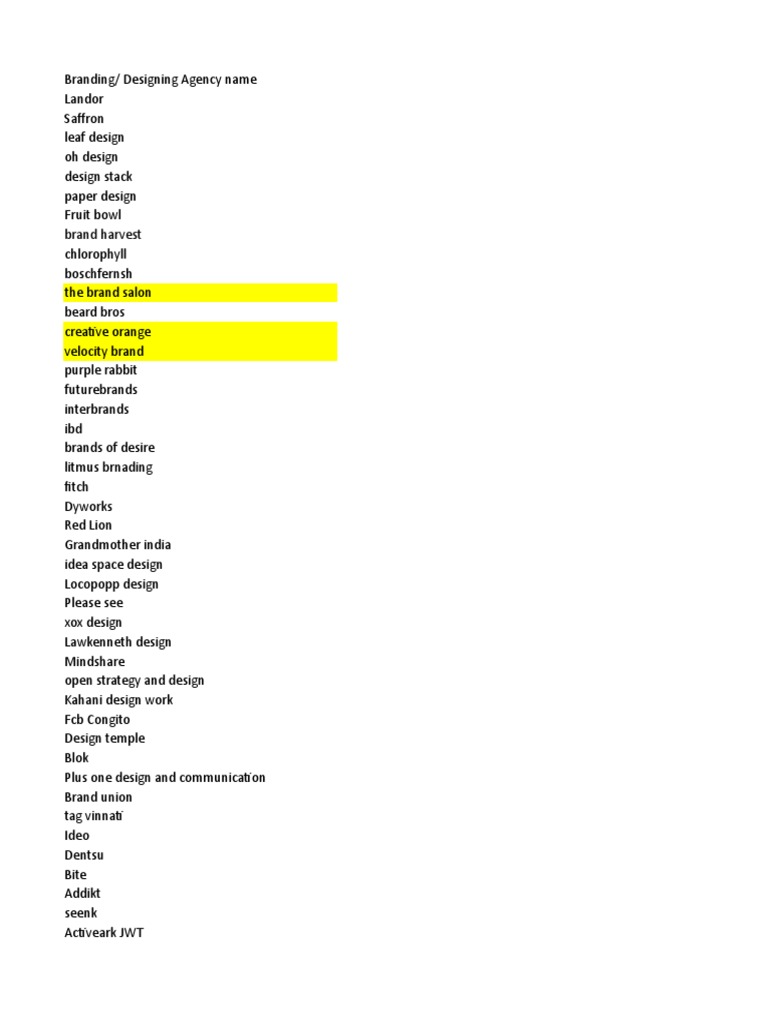 Branding/ Designing Agency name
Landor
Saffron
leaf design
oh design
design stack
paper design
Fruit bowl
brand harvest
chlorophyll
boschfernsh
the brand salon
beard bros
creative orange
velocity brand
purple rabbit
futurebrands
interbrands
ibd
brands of desire
litmus brnading
fitch
Dyworks
Red Lion
Grandmother india
idea space design
Locopopp design
Please see
xox design
Lawkenneth design
Mindshare
open strategy and design
Kahani design work
Fcb Congito
Design temple
Blok
Plus one design and communication
Brand union
tag vinnati
Ideo
Dentsu
Bite
Addikt
seenk
Activeark JWT